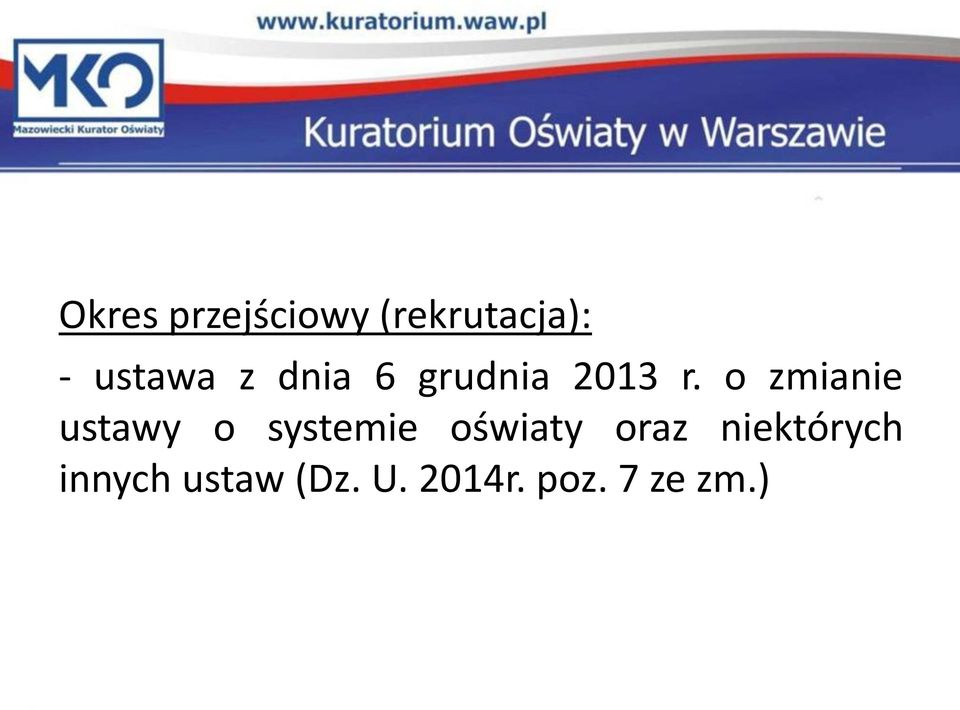 www.kuratorium.waw.pl

MKO
Mazowiecki Kurator Oświaty

Kuratorium Oświaty w Warszawie

Okres przejściowy (rekrutacja):

- ustawa z dnia 6 grudnia 2013 r. o zmianie ustawy o systemie oświaty oraz niektórych innych ustaw (Dz. U. 2014r. poz. 7 ze zm.)